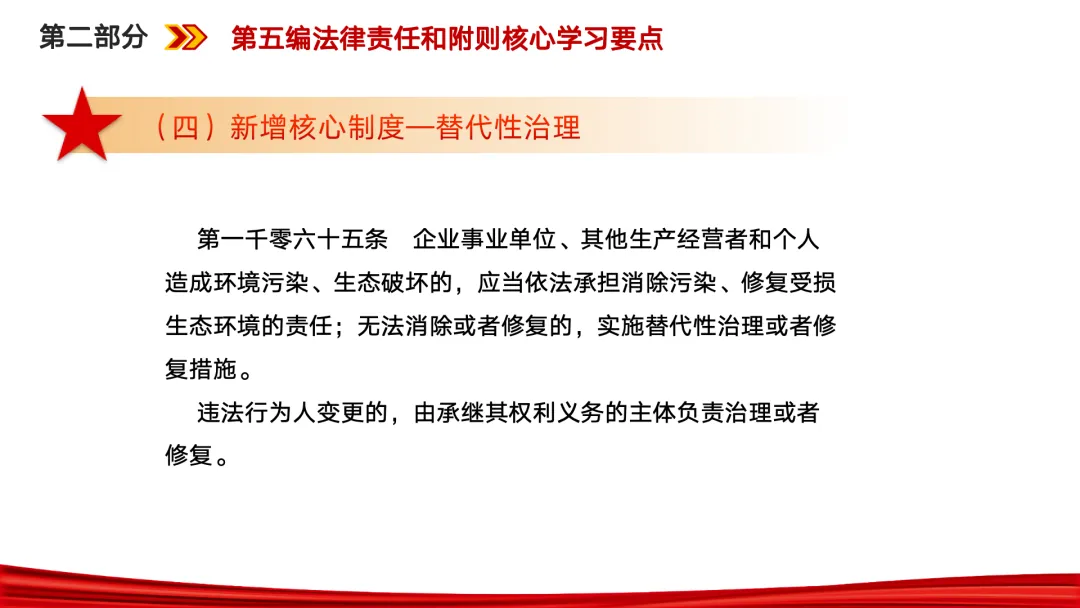 第二部分 第五编法律责任和附则核心学习要点

（四）新增核心制度—替代性治理

第一千零六十五条　企业事业单位、其他生产经营者和个人造成环境污染、生态破坏的，应当依法承担消除污染、修复受损生态环境的责任；无法消除或者修复的，实施替代性治理或者修复措施。

违法行为人变更的，由承继其权利义务的主体负责治理或者修复。